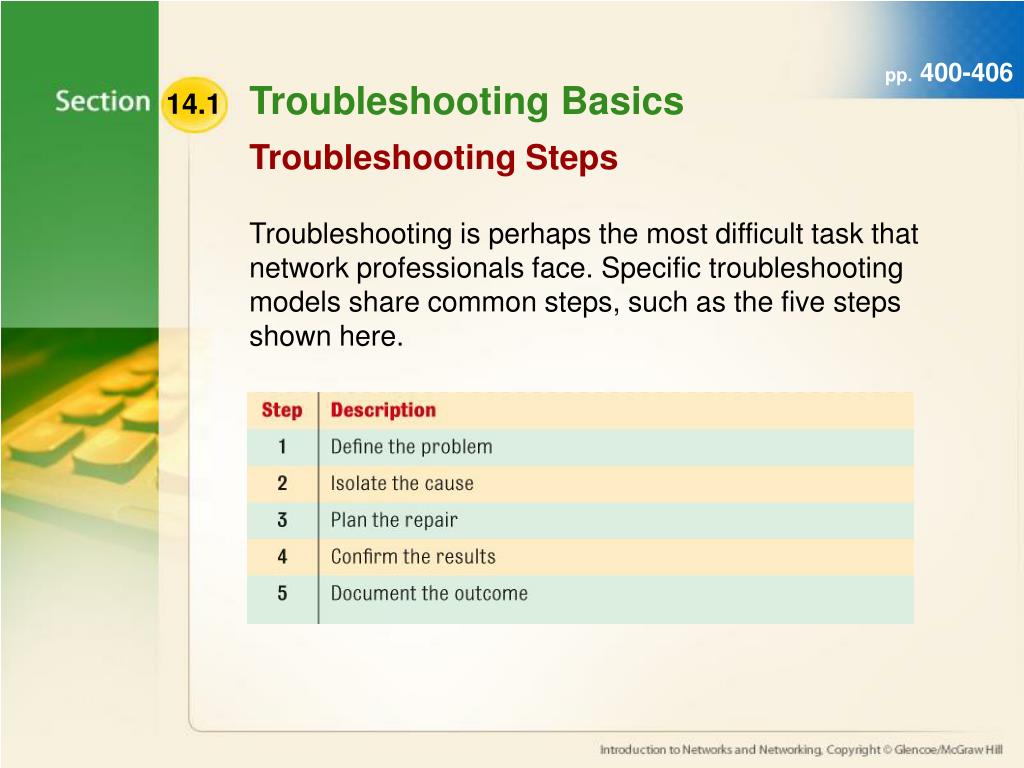 pp. 400-406

Section 14.1 Troubleshooting Basics

Troubleshooting Steps

Troubleshooting is perhaps the most difficult task that network professionals face. Specific troubleshooting models share common steps, such as the five steps shown here.

| Step | Description |
|---|---|
| 1 | Define the problem |
| 2 | Isolate the cause |
| 3 | Plan the repair |
| 4 | Confirm the results |
| 5 | Document the outcome |

Introduction to Networks and Networking, Copyright © Glencoe/McGraw Hill